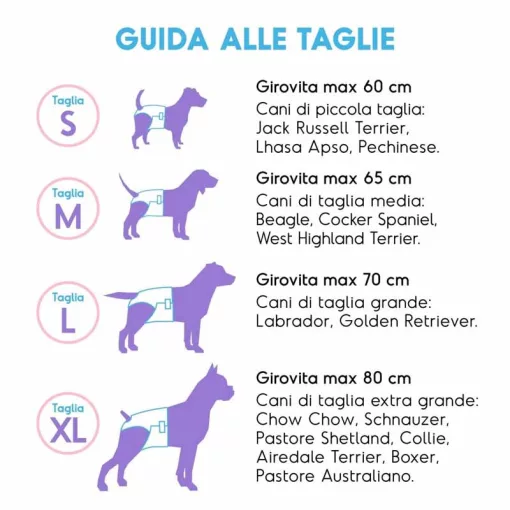 GUIDA ALLE TAGLIE

Taglia
S

Girovita max 60 cm
Cani di piccola taglia: Jack Russell Terrier, Lhasa Apso, Pechinese.

Taglia
M

Girovita max 65 cm
Cani di taglia media: Beagle, Cocker Spaniel, West Highland Terrier.

Taglia
L

Girovita max 70 cm
Cani di taglia grande: Labrador, Golden Retriever.

Taglia
XL

Girovita max 80 cm
Cani di taglia extra grande: Chow Chow, Schnauzer, Pastore Shetland, Collie, Airedale Terrier, Boxer, Pastore Australiano.